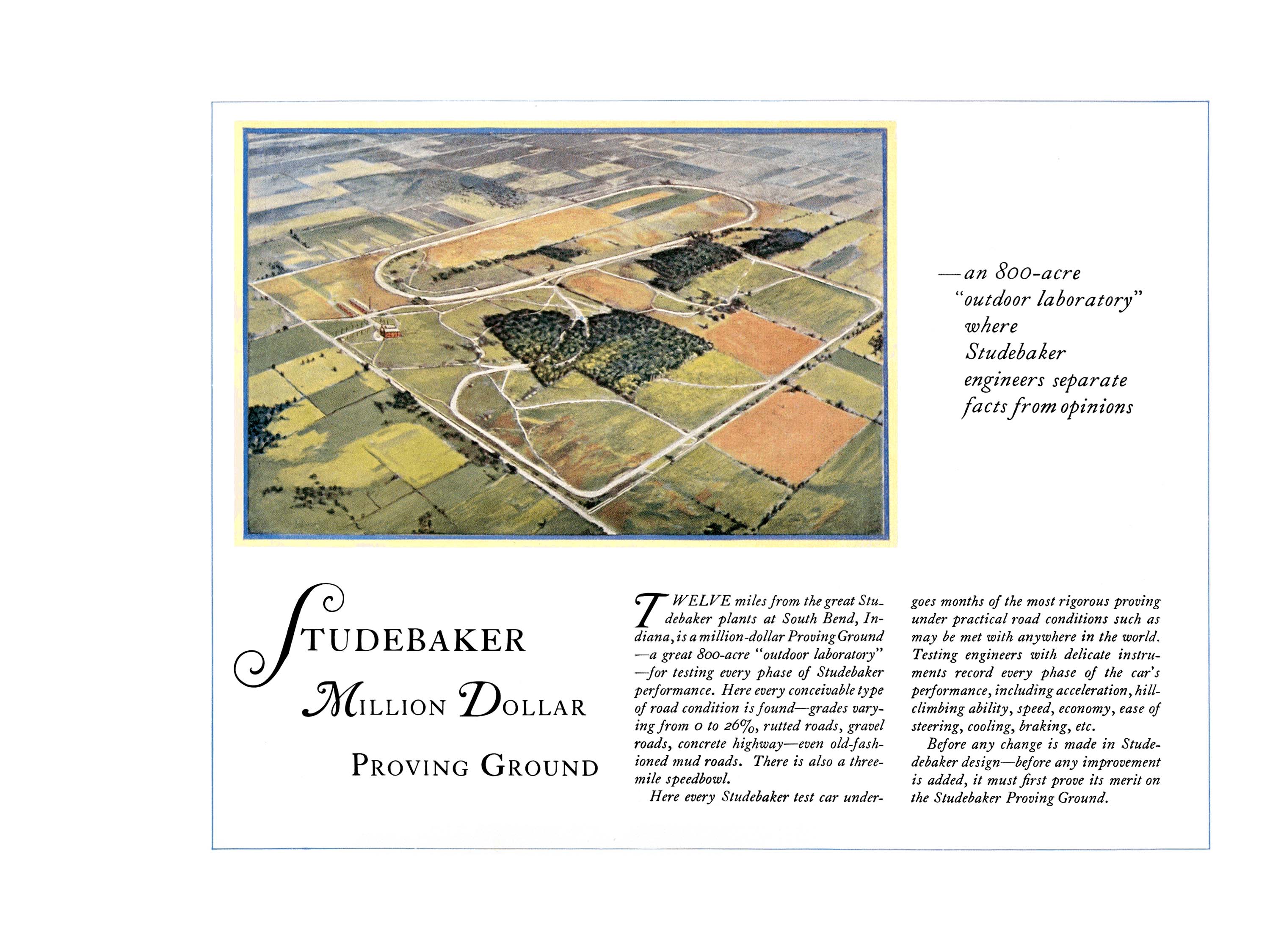 —an 800-acre "outdoor laboratory" where Studebaker engineers separate facts from opinions

STUDEBAKER
MILLION DOLLAR
PROVING GROUND

TWELVE miles from the great Studebaker plants at South Bend, Indiana, is a million-dollar Proving Ground —a great 800-acre "outdoor laboratory" —for testing every phase of Studebaker performance. Here every conceivable type of road condition is found—grades varying from 0 to 26%, rutted roads, gravel roads, concrete highway—even old-fashioned mud roads. There is also a three-mile speedbowl.

Here every Studebaker test car undergoes months of the most rigorous proving under practical road conditions such as may be met with anywhere in the world. Testing engineers with delicate instruments record every phase of the car's performance, including acceleration, hill-climbing ability, speed, economy, ease of steering, cooling, braking, etc.

Before any change is made in Studebaker design—before any improvement is added, it must first prove its merit on the Studebaker Proving Ground.